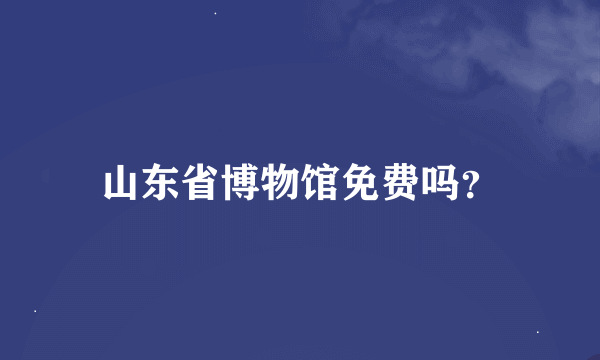 山东省博物馆免费吗?